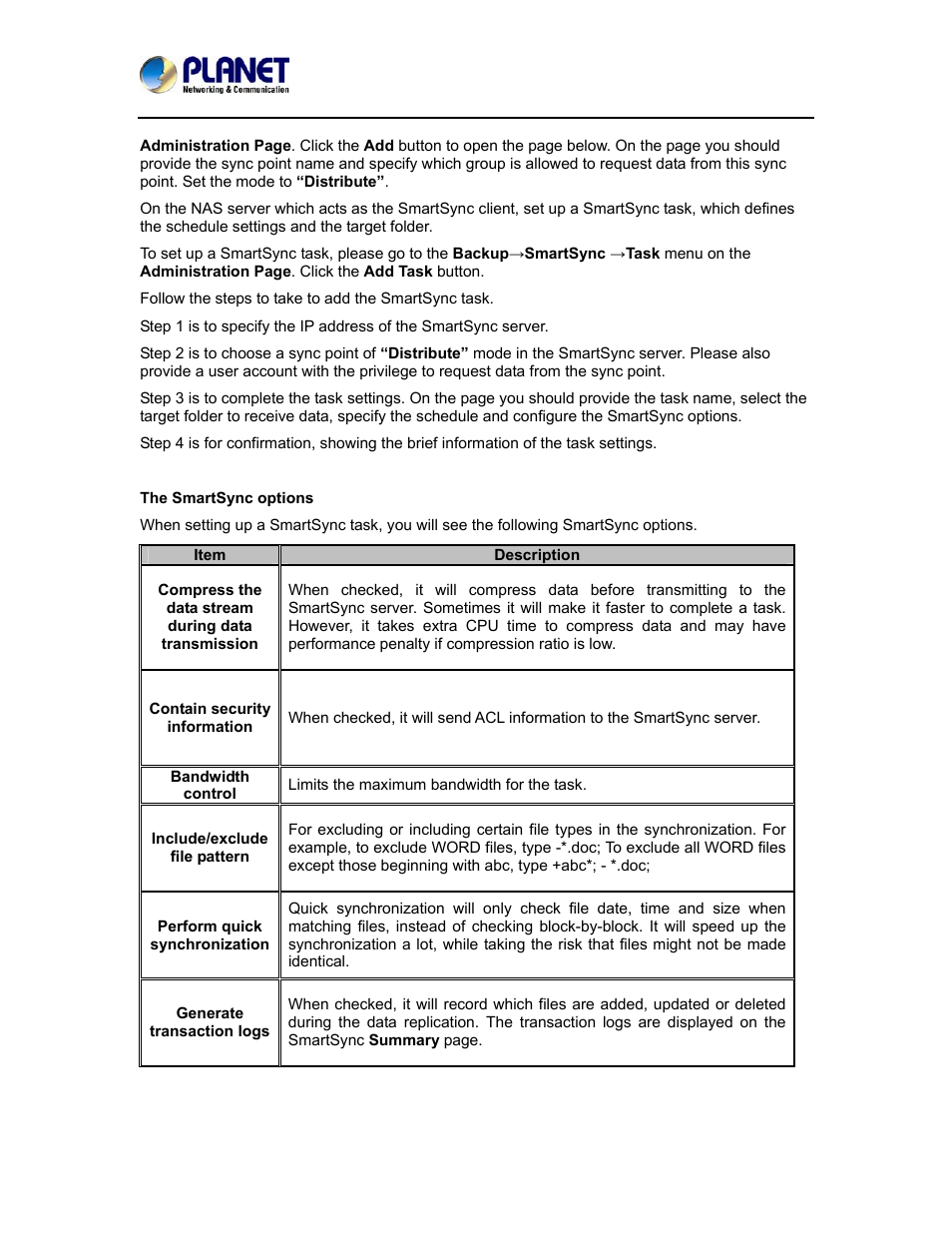 PLANET
Networking & Communication

Administration Page. Click the Add button to open the page below. On the page you should provide the sync point name and specify which group is allowed to request data from this sync point. Set the mode to “Distribute”.

On the NAS server which acts as the SmartSync client, set up a SmartSync task, which defines the schedule settings and the target folder.

To set up a SmartSync task, please go to the Backup→SmartSync →Task menu on the Administration Page. Click the Add Task button.

Follow the steps to take to add the SmartSync task.

Step 1 is to specify the IP address of the SmartSync server.

Step 2 is to choose a sync point of “Distribute” mode in the SmartSync server. Please also provide a user account with the privilege to request data from the sync point.

Step 3 is to complete the task settings. On the page you should provide the task name, select the target folder to receive data, specify the schedule and configure the SmartSync options.

Step 4 is for confirmation, showing the brief information of the task settings.

The SmartSync options

When setting up a SmartSync task, you will see the following SmartSync options.

| Item | Description |
|---|---|
| Compress the data stream during data transmission | When checked, it will compress data before transmitting to the SmartSync server. Sometimes it will make it faster to complete a task. However, it takes extra CPU time to compress data and may have performance penalty if compression ratio is low. |
| Contain security information | When checked, it will send ACL information to the SmartSync server. |
| Bandwidth control | Limits the maximum bandwidth for the task. |
| Include/exclude file pattern | For excluding or including certain file types in the synchronization. For example, to exclude WORD files, type -*.doc; To exclude all WORD files except those beginning with abc, type +abc*; - *.doc; |
| Perform quick synchronization | Quick synchronization will only check file date, time and size when matching files, instead of checking block-by-block. It will speed up the synchronization a lot, while taking the risk that files might not be made identical. |
| Generate transaction logs | When checked, it will record which files are added, updated or deleted during the data replication. The transaction logs are displayed on the SmartSync Summary page. |